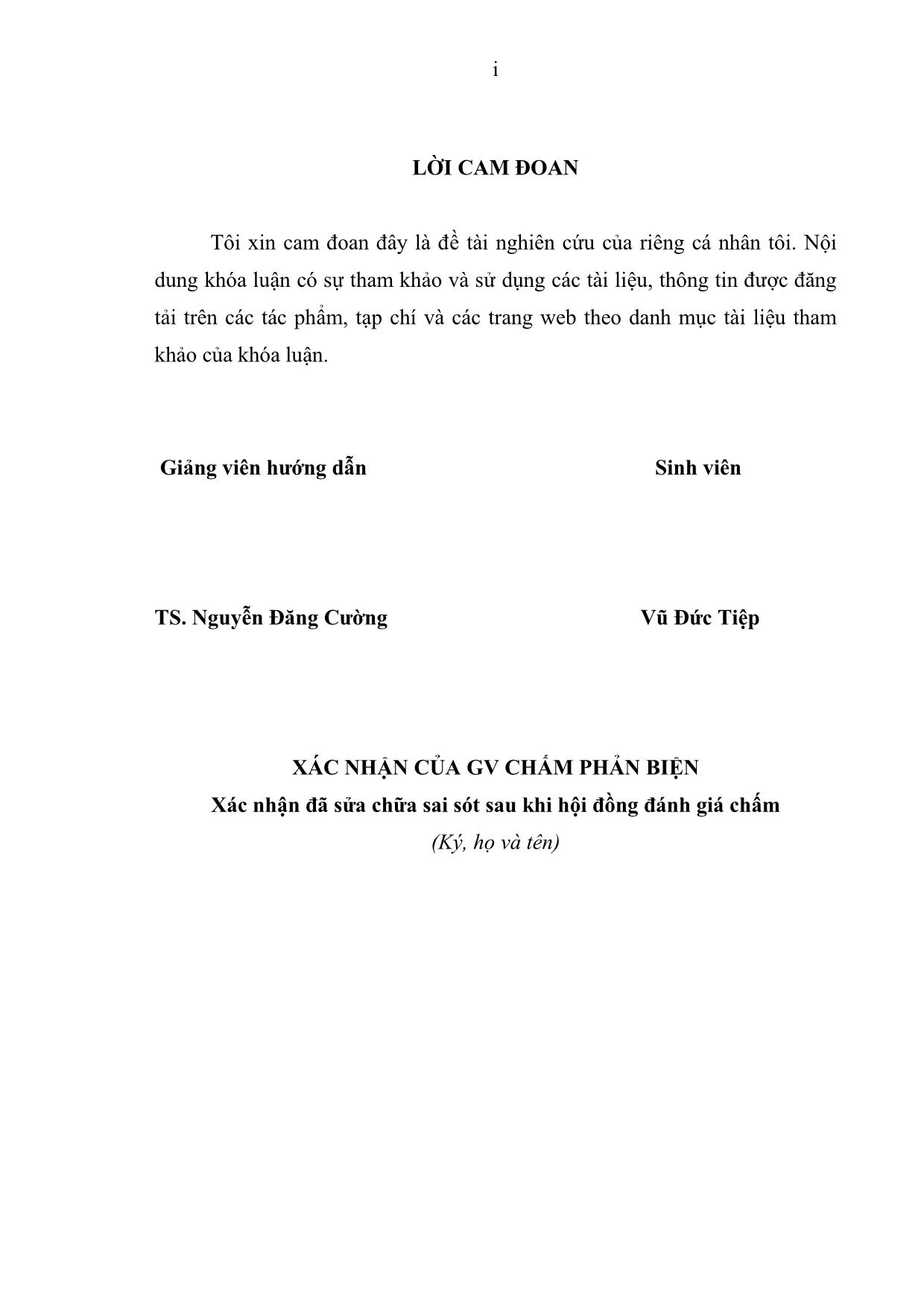 i

LỜI CAM ĐOAN

Tôi xin cam đoan đây là đề tài nghiên cứu của riêng cá nhân tôi. Nội dung khóa luận có sự tham khảo và sử dụng các tài liệu, thông tin được đăng tải trên các tác phẩm, tạp chí và các trang web theo danh mục tài liệu tham khảo của khóa luận.

Giảng viên hướng dẫn

Sinh viên

TS. Nguyễn Đăng Cường

Vũ Đức Tiệp

XÁC NHẬN CỦA GV CHẤM PHẢN BIỆN
Xác nhận đã sửa chữa sai sót sau khi hội đồng đánh giá chấm
(Ký, họ và tên)